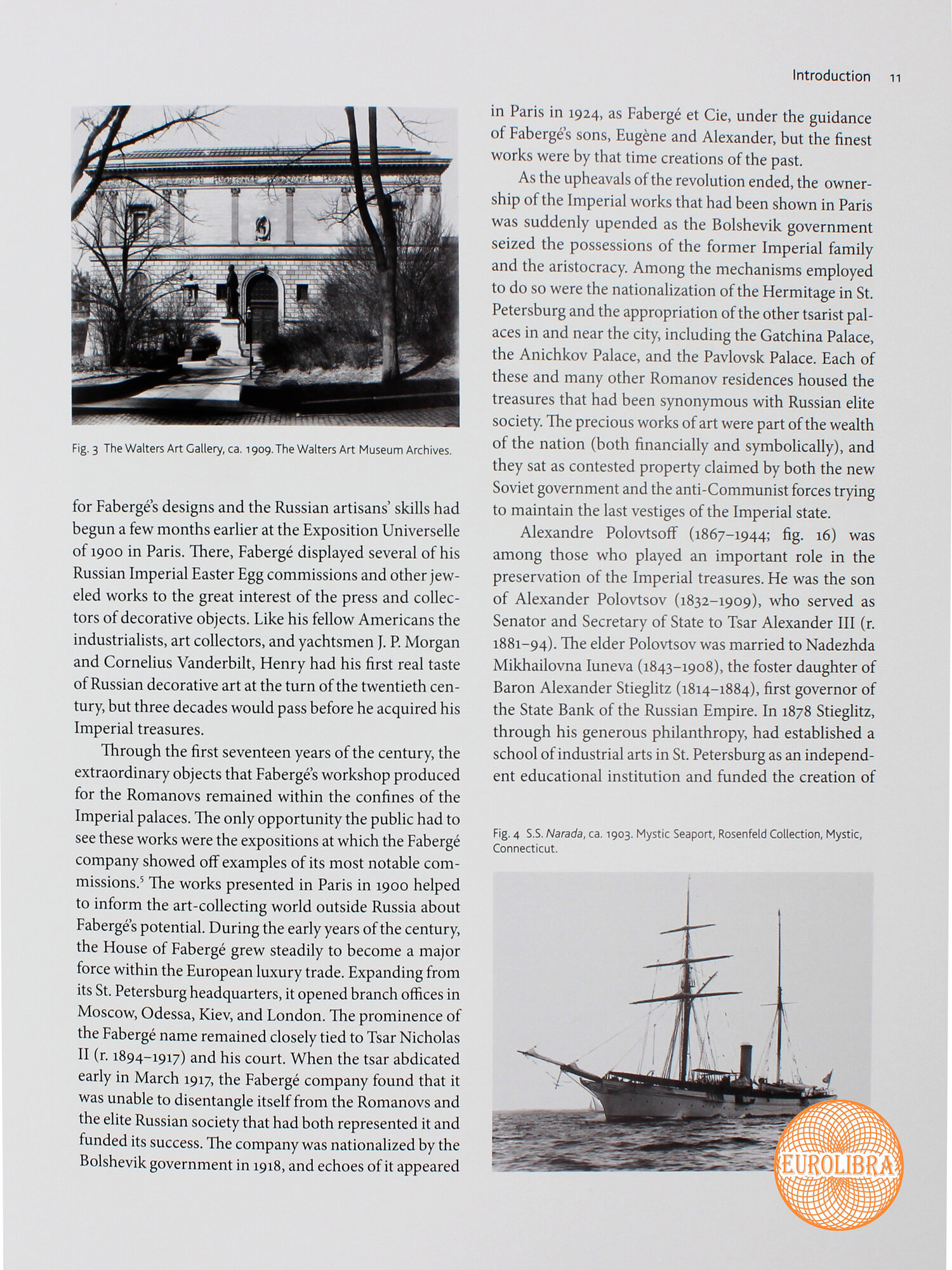 Introduction 11

Fig. 3 The Walters Art Gallery, ca. 1909. The Walters Art Museum Archives.

for Fabergé's designs and the Russian artisans' skills had begun a few months earlier at the Exposition Universelle of 1900 in Paris. There, Fabergé displayed several of his Russian Imperial Easter Egg commissions and other jeweled works to the great interest of the press and collectors of decorative objects. Like his fellow Americans the industrialists, art collectors, and yachtsmen J. P. Morgan and Cornelius Vanderbilt, Henry had his first real taste of Russian decorative art at the turn of the twentieth century, but three decades would pass before he acquired his Imperial treasures.

Through the first seventeen years of the century, the extraordinary objects that Fabergé's workshop produced for the Romanovs remained within the confines of the Imperial palaces. The only opportunity the public had to see these works were the expositions at which the Fabergé company showed off examples of its most notable commissions.$^5$ The works presented in Paris in 1900 helped to inform the art-collecting world outside Russia about Fabergé's potential. During the early years of the century, the House of Fabergé grew steadily to become a major force within the European luxury trade. Expanding from its St. Petersburg headquarters, it opened branch offices in Moscow, Odessa, Kiev, and London. The prominence of the Fabergé name remained closely tied to Tsar Nicholas II (r. 1894–1917) and his court. When the tsar abdicated early in March 1917, the Fabergé company found that it was unable to disentangle itself from the Romanovs and the elite Russian society that had both represented it and funded its success. The company was nationalized by the Bolshevik government in 1918, and echoes of it appeared

in Paris in 1924, as Fabergé et Cie, under the guidance of Fabergé's sons, Eugène and Alexander, but the finest works were by that time creations of the past.

As the upheavals of the revolution ended, the ownership of the Imperial works that had been shown in Paris was suddenly upended as the Bolshevik government seized the possessions of the former Imperial family and the aristocracy. Among the mechanisms employed to do so were the nationalization of the Hermitage in St. Petersburg and the appropriation of the other tsarist palaces in and near the city, including the Gatchina Palace, the Anichkov Palace, and the Pavlovsk Palace. Each of these and many other Romanov residences housed the treasures that had been synonymous with Russian elite society. The precious works of art were part of the wealth of the nation (both financially and symbolically), and they sat as contested property claimed by both the new Soviet government and the anti-Communist forces trying to maintain the last vestiges of the Imperial state.

Alexandre Polovtsoff (1867–1944; fig. 16) was among those who played an important role in the preservation of the Imperial treasures. He was the son of Alexander Polovtsov (1832–1909), who served as Senator and Secretary of State to Tsar Alexander III (r. 1881–94). The elder Polovtsov was married to Nadezhda Mikhailovna Iuneva (1843–1908), the foster daughter of Baron Alexander Stieglitz (1814–1884), first governor of the State Bank of the Russian Empire. In 1878 Stieglitz, through his generous philanthropy, had established a school of industrial arts in St. Petersburg as an independent educational institution and funded the creation of

Fig. 4 S.S. Narada, ca. 1903. Mystic Seaport, Rosenfeld Collection, Mystic, Connecticut.

EUROLIBRA